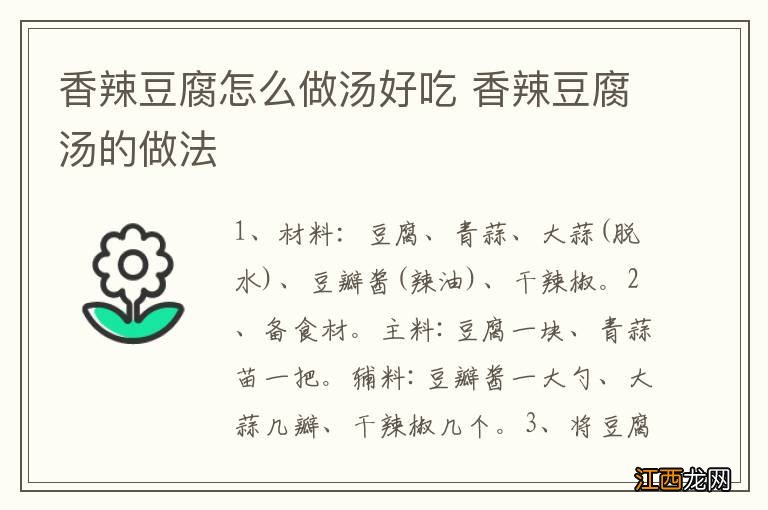 香辣豆腐怎么做汤好吃 香辣豆腐汤的做法

1、材料：豆腐、青蒜、大蒜(脱水)、豆瓣酱(辣油)、干辣椒。2、备食材。主料：豆腐一块、青蒜苗一把。辅料：豆瓣酱一大勺、大蒜几瓣、干辣椒几个。3、将豆腐

江西龙网